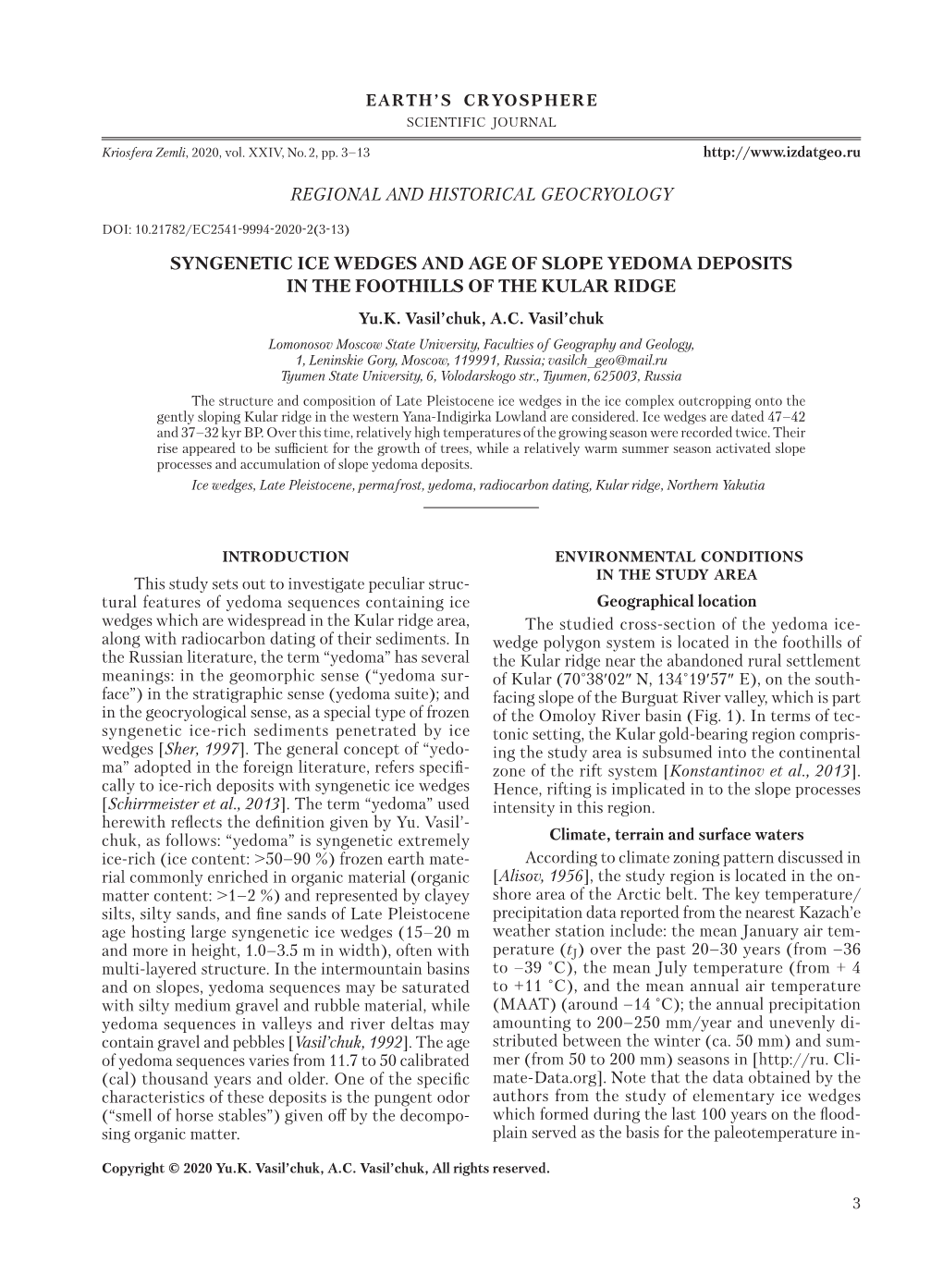 EARTH'S CRYOSPHERE
SCIENTIFIC JOURNAL

Kriosfera Zemli, 2020, vol. XXIV, No. 2, pp. 3–13 http://www.izdatgeo.ru

REGIONAL AND HISTORICAL GEOCRYOLOGY

DOI: 10.21782/EC2541-9994-2020-2(3-13)

SYNGENETIC ICE WEDGES AND AGE OF SLOPE YEDOMA DEPOSITS IN THE FOOTHILLS OF THE KULAR RIDGE

Yu.K. Vasil'chuk, A.C. Vasil'chuk

Lomonosov Moscow State University, Faculties of Geography and Geology, 1, Leninskie Gory, Moscow, 119991, Russia; vasilch_geo@mail.ru
Tyumen State University, 6, Volodarskogo str., Tyumen, 625003, Russia

The structure and composition of Late Pleistocene ice wedges in the ice complex outcropping onto the gently sloping Kular ridge in the western Yana-Indigirka Lowland are considered. Ice wedges are dated 47–42 and 37–32 kyr BP. Over this time, relatively high temperatures of the growing season were recorded twice. Their rise appeared to be sufficient for the growth of trees, while a relatively warm summer season activated slope processes and accumulation of slope yedoma deposits.

Ice wedges, Late Pleistocene, permafrost, yedoma, radiocarbon dating, Kular ridge, Northern Yakutia

INTRODUCTION

This study sets out to investigate peculiar structural features of yedoma sequences containing ice wedges which are widespread in the Kular ridge area, along with radiocarbon dating of their sediments. In the Russian literature, the term "yedoma" has several meanings: in the geomorphic sense ("yedoma surface") in the stratigraphic sense (yedoma suite); and in the geocryological sense, as a special type of frozen syngenetic ice-rich sediments penetrated by ice wedges [Sher, 1997]. The general concept of "yedoma" adopted in the foreign literature, refers specifically to ice-rich deposits with syngenetic ice wedges [Schirrmeister et al., 2013]. The term "yedoma" used herewith reflects the definition given by Yu. Vasil'chuk, as follows: "yedoma" is syngenetic extremely ice-rich (ice content: >50–90 %) frozen earth material commonly enriched in organic material (organic matter content: >1–2 %) and represented by clayey silts, silty sands, and fine sands of Late Pleistocene age hosting large syngenetic ice wedges (15–20 m and more in height, 1.0–3.5 m in width), often with multi-layered structure. In the intermountain basins and on slopes, yedoma sequences may be saturated with silty medium gravel and rubble material, while yedoma sequences in valleys and river deltas may contain gravel and pebbles [Vasil'chuk, 1992]. The age of yedoma sequences varies from 11.7 to 50 calibrated (cal) thousand years and older. One of the specific characteristics of these deposits is the pungent odor ("smell of horse stables") given off by the decomposing organic matter.

ENVIRONMENTAL CONDITIONS IN THE STUDY AREA

Geographical location

The studied cross-section of the yedoma ice-wedge polygon system is located in the foothills of the Kular ridge near the abandoned rural settlement of Kular (70°38′02″ N, 134°19′57″ E), on the south-facing slope of the Burguat River valley, which is part of the Omoloy River basin (Fig. 1). In terms of tectonic setting, the Kular gold-bearing region comprising the study area is subsumed into the continental zone of the rift system [Konstantinov et al., 2013]. Hence, rifting is implicated in to the slope processes intensity in this region.

Climate, terrain and surface waters

According to climate zoning pattern discussed in [Alisov, 1956], the study region is located in the onshore area of the Arctic belt. The key temperature/precipitation data reported from the nearest Kazach'e weather station include: the mean January air temperature ($t_J$) over the past 20–30 years (from –36 to –39 °C), the mean July temperature (from + 4 to +11 °C), and the mean annual air temperature (MAAT) (around –14 °C); the annual precipitation amounting to 200–250 mm/year and unevenly distributed between the winter (ca. 50 mm) and summer (from 50 to 200 mm) seasons in [http://ru. Climate-Data.org]. Note that the data obtained by the authors from the study of elementary ice wedges which formed during the last 100 years on the floodplain served as the basis for the paleotemperature in-

Copyright © 2020 Yu.K. Vasil'chuk, A.C. Vasil'chuk, All rights reserved.

3